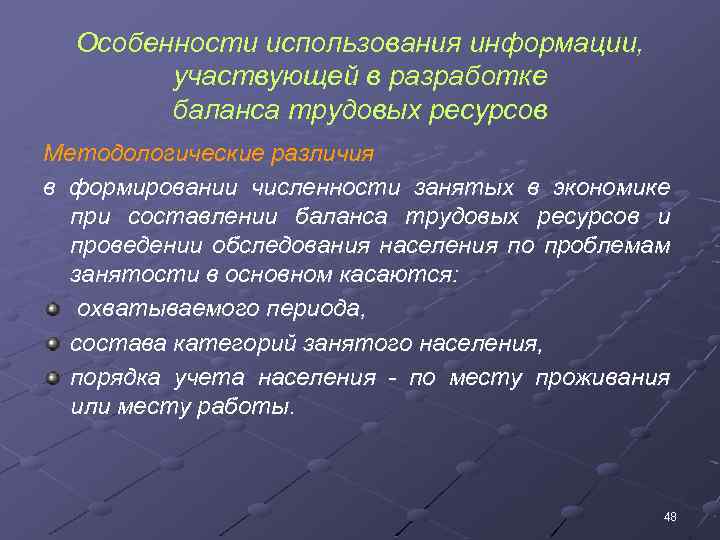 Особенности использования информации, участвующей в разработке баланса трудовых ресурсов

Методологические различия

в формировании численности занятых в экономике при составлении баланса трудовых ресурсов и проведении обследования населения по проблемам занятости в основном касаются:

охватываемого периода,

состава категорий занятого населения,

порядка учета населения - по месту проживания или месту работы.

48